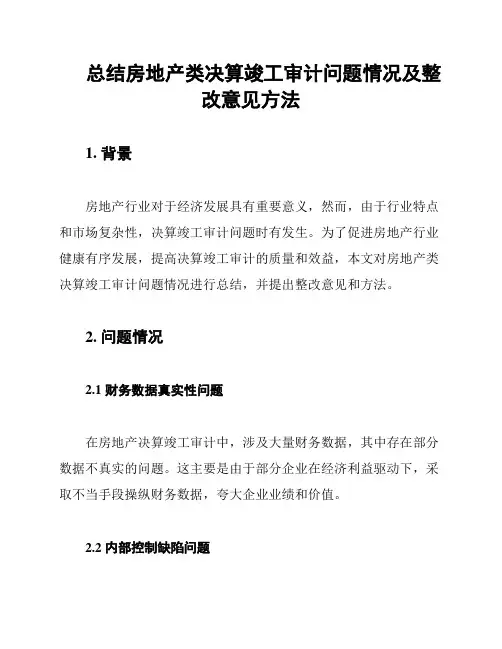 总结房地产类决算竣工审计问题情况及整改意见方法

1. 背景

房地产行业对于经济发展具有重要意义，然而，由于行业特点和市场复杂性，决算竣工审计问题时有发生。为了促进房地产行业健康有序发展，提高决算竣工审计的质量和效益，本文对房地产类决算竣工审计问题情况进行总结，并提出整改意见和方法。

2. 问题情况

2.1 财务数据真实性问题

在房地产决算竣工审计中，涉及大量财务数据，其中存在部分数据不真实的问题。这主要是由于部分企业在经济利益驱动下，采取不当手段操纵财务数据，夸大企业业绩和价值。

2.2 内部控制缺陷问题